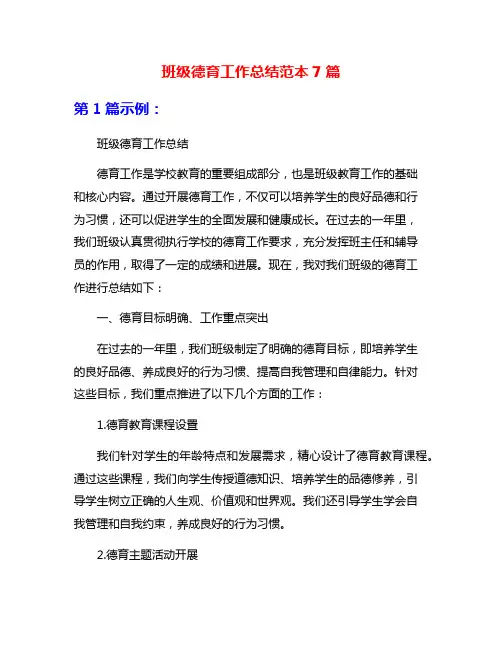 班级德育工作总结范本 7 篇

第 1 篇示例：

班级德育工作总结

德育工作是学校教育的重要组成部分，也是班级教育工作的基础和核心内容。通过开展德育工作，不仅可以培养学生的良好品德和行为习惯，还可以促进学生的全面发展和健康成长。在过去的一年里，我们班级认真贯彻执行学校的德育工作要求，充分发挥班主任和辅导员的作用，取得了一定的成绩和进展。现在，我对我们班级的德育工作进行总结如下：

一、德育目标明确、工作重点突出

在过去的一年里，我们班级制定了明确的德育目标，即培养学生的良好品德、养成良好的行为习惯、提高自我管理和自律能力。针对这些目标，我们重点推进了以下几个方面的工作：

1.德育教育课程设置

我们针对学生的年龄特点和发展需求，精心设计了德育教育课程。通过这些课程，我们向学生传授道德知识、培养学生的品德修养，引导学生树立正确的人生观、价值观和世界观。我们还引导学生学会自我管理和自我约束，养成良好的行为习惯。

2.德育主题活动开展